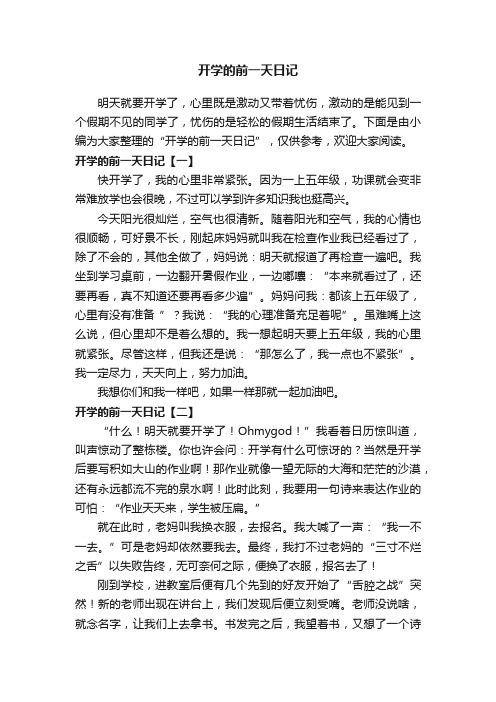 开学的前一天日记

明天就要开学了，心里既是激动又带着忧伤，激动的是能见到一个假期不见的同学了，忧伤的是轻松的假期生活结束了。下面是由小编为大家整理的“开学的前一天日记”，仅供参考，欢迎大家阅读。

开学的前一天日记【一】

快开学了，我的心里非常紧张。因为一上五年级，功课就会变非常难放学也会很晚，不过可以学到许多知识我也挺高兴。

今天阳光很灿烂，空气也很清新。随着阳光和空气，我的心情也很顺畅，可好景不长，刚起床妈妈就叫我在检查作业我已经看过了，除了不会的，其他全做了，妈妈说：明天就报道了再检查一遍吧。我坐到学习桌前，一边翻开暑假作业，一边嘟囔：“本来就看过了，还要再看，真不知道还要再看多少遍”。妈妈问我：都该上五年级了，心里有没有准备”？我说：“我的心理准备充足着呢”。虽难嘴上这么说，但心里却不是着么想的。我一想起明天要上五年级，我的心里就紧张。尽管这样，但我还是说：“那怎么了，我一点也不紧张”。我一定尽力，天天向上，努力加油。

我想你们和我一样吧，如果一样那就一起加油吧。

开学的前一天日记【二】

“什么！明天就要开学了！Ohmygod！”我看着日历惊叫道，叫声惊动了整栋楼。你也许会问：开学有什么可惊讶的？当然是开学后要写积如大山的作业啊！那作业就像一望无际的大海和茫茫的沙漠，还有永远都流不完的泉水啊！此时此刻，我要用一句诗来表达作业的可怕：“作业天天来，学生被压扁。”

就在此时，老妈叫我换衣服，去报名。我大喊了一声：“我一不一去。”可是老妈却依然要我去。最终，我打不过老妈的“三寸不烂之舌”以失败告终，无可奈何之际，便换了衣服，报名去了！

刚到学校，进教室后便有几个先到的好友开始了“舌腔之战”突然！新的老师出现在讲台上，我们发现后便立刻受嘴。老师没说啥，就念名字，让我们上去拿书。书发完之后，我望着书，又想了一个诗